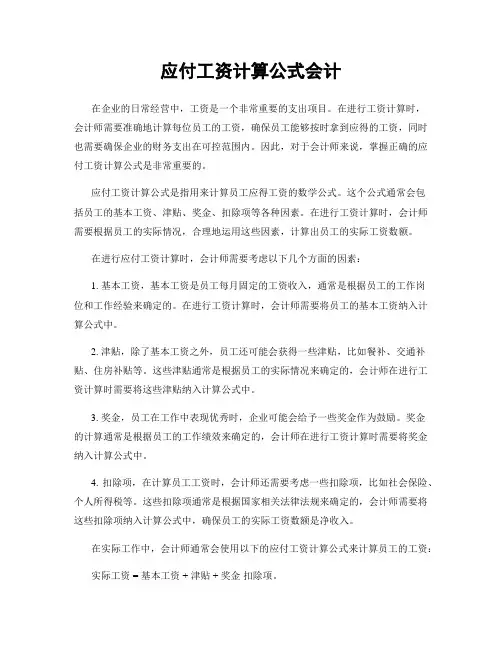 应付工资计算公式会计

在企业的日常经营中，工资是一个非常重要的支出项目。在进行工资计算时，会计师需要准确地计算每位员工的工资，确保员工能够按时拿到应得的工资，同时也需要确保企业的财务支出在可控范围内。因此，对于会计师来说，掌握正确的应付工资计算公式是非常重要的。

应付工资计算公式是指用来计算员工应得工资的数学公式。这个公式通常会包括员工的基本工资、津贴、奖金、扣除项等各种因素。在进行工资计算时，会计师需要根据员工的实际情况，合理地运用这些因素，计算出员工的实际工资数额。

在进行应付工资计算时，会计师需要考虑以下几个方面的因素：

1. 基本工资，基本工资是员工每月固定的工资收入，通常是根据员工的工作岗位和工作经验来确定的。在进行工资计算时，会计师需要将员工的基本工资纳入计算公式中。

2. 津贴，除了基本工资之外，员工还可能会获得一些津贴，比如餐补、交通补贴、住房补贴等。这些津贴通常是根据员工的实际情况来确定的，会计师在进行工资计算时需要将这些津贴纳入计算公式中。

3. 奖金，员工在工作中表现优秀时，企业可能会给予一些奖金作为鼓励。奖金的计算通常是根据员工的工作绩效来确定的，会计师在进行工资计算时需要将奖金纳入计算公式中。

4. 扣除项，在计算员工工资时，会计师还需要考虑一些扣除项，比如社会保险、个人所得税等。这些扣除项通常是根据国家相关法律法规来确定的，会计师需要将这些扣除项纳入计算公式中，确保员工的实际工资数额是净收入。

在实际工作中，会计师通常会使用以下的应付工资计算公式来计算员工的工资：

实际工资 = 基本工资 + 津贴 + 奖金 扣除项。